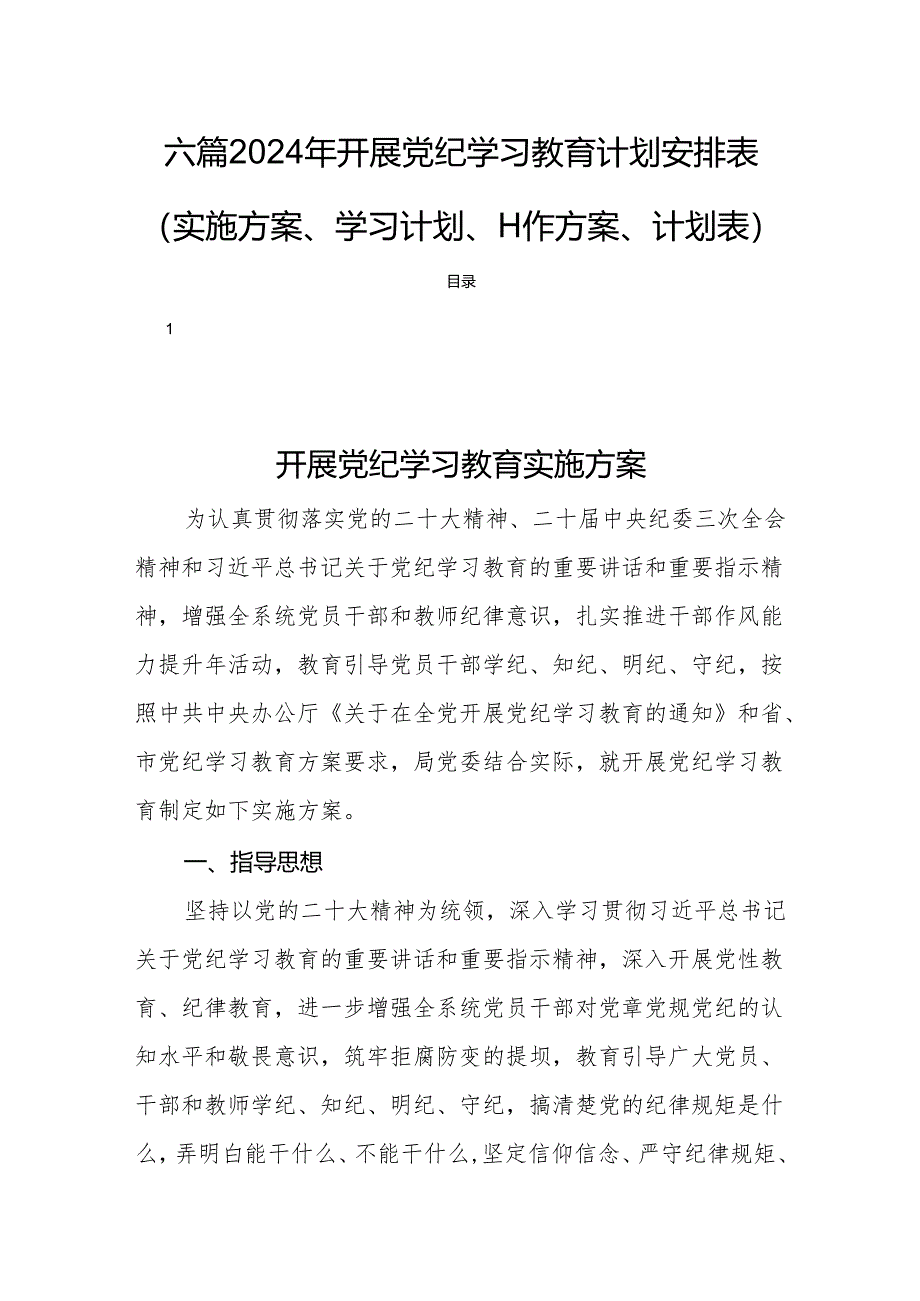 六篇2024年开展党纪学习教育计划安排表

(实施方案、学习计划、H作方案、计划表)

目录

1

开展党纪学习教育实施方案

为认真贯彻落实党的二十大精神、二十届中央纪委三次全会精神和习近平总书记关于党纪学习教育的重要讲话和重要指示精神，增强全系统党员干部和教师纪律意识，扎实推进干部作风能力提升年活动，教育引导党员干部学纪、知纪、明纪、守纪，按照中共中央办公厅《关于在全党开展党纪学习教育的通知》和省、市党纪学习教育方案要求，局党委结合实际，就开展党纪学习教育制定如下实施方案。

一、指导思想

坚持以党的二十大精神为统领，深入学习贯彻习近平总书记关于党纪学习教育的重要讲话和重要指示精神，深入开展党性教育、纪律教育，进一步增强全系统党员干部对党章党规党纪的认知水平和敬畏意识，筑牢拒腐防变的提坝，教育引导广大党员、干部和教师学纪、知纪、明纪、守纪，搞清楚党的纪律规矩是什么，弄明白能干什么、不能干什么，坚定信仰信念、严守纪律规矩、